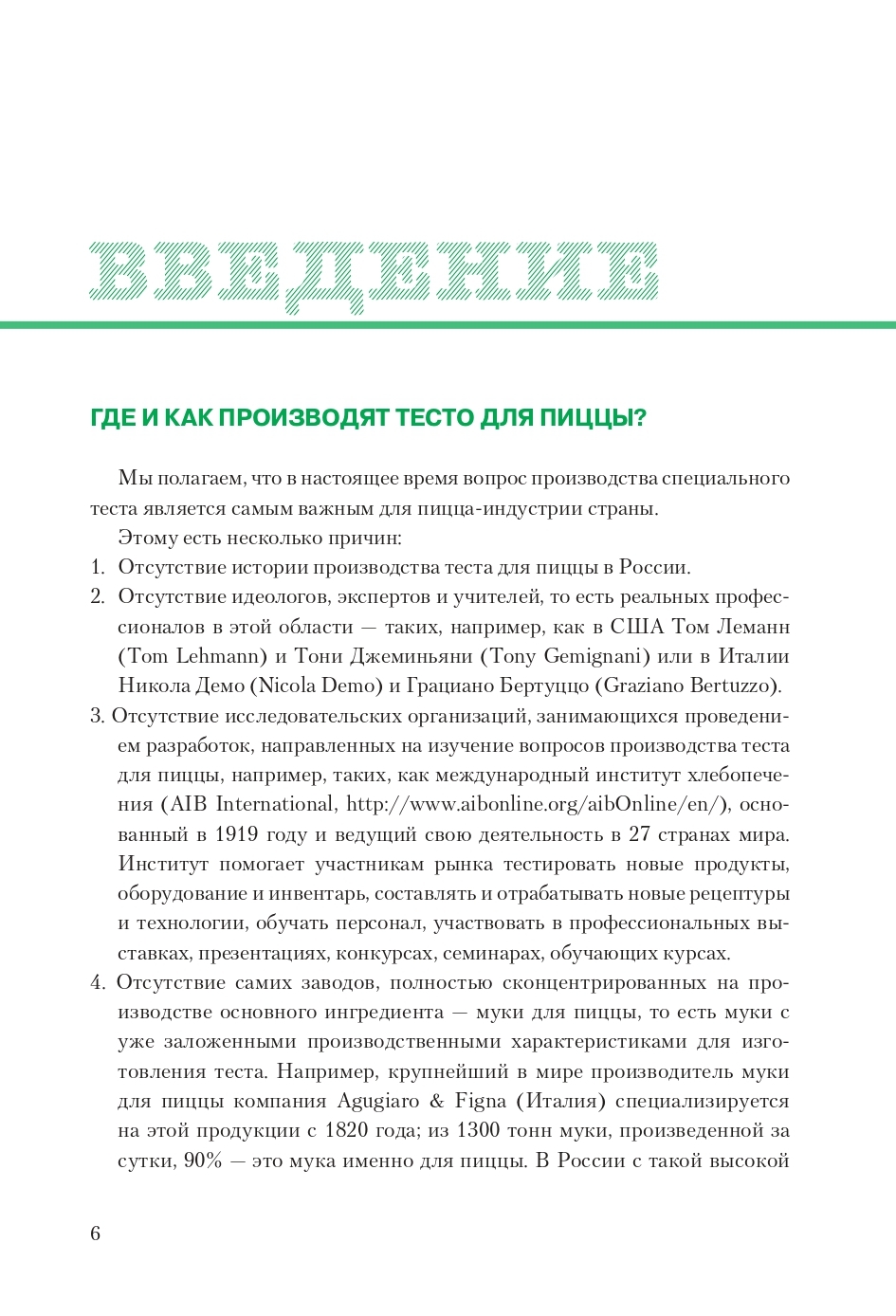 ВВЕДЕНИЕ

ГДЕ И КАК ПРОИЗВОДЯТ ТЕСТО ДЛЯ ПИЦЦЫ?

Мы полагаем, что в настоящее время вопрос производства специального теста является самым важным для пицца-индустрии страны.

Этому есть несколько причин:

1. Отсутствие истории производства теста для пиццы в России.
2. Отсутствие идеологов, экспертов и учителей, то есть реальных профессионалов в этой области — таких, например, как в США Том Леманн (Tom Lehmann) и Тони Джеминьяни (Tony Gemignani) или в Италии Никола Демо (Nicola Demo) и Грациано Бертуццо (Graziano Bertuzzo).
3. Отсутствие исследовательских организаций, занимающихся проведением разработок, направленных на изучение вопросов производства теста для пиццы, например, таких, как международный институт хлебопечения (AIB International, http://www.aibonline.org/aibOnline/en/), основанный в 1919 году и ведущий свою деятельность в 27 странах мира. Институт помогает участникам рынка тестировать новые продукты, оборудование и инвентарь, составлять и отрабатывать новые рецептуры и технологии, обучать персонал, участвовать в профессиональных выставках, презентациях, конкурсах, семинарах, обучающих курсах.
4. Отсутствие самих заводов, полностью сконцентрированных на производстве основного ингредиента — муки для пиццы, то есть муки с уже заложенными производственными характеристиками для изготовления теста. Например, крупнейший в мире производитель муки для пиццы компания Agugiaro & Figna (Италия) специализируется на этой продукции с 1820 года; из 1300 тонн муки, произведенной за сутки, 90% — это мука именно для пиццы. В России с такой высокой

6